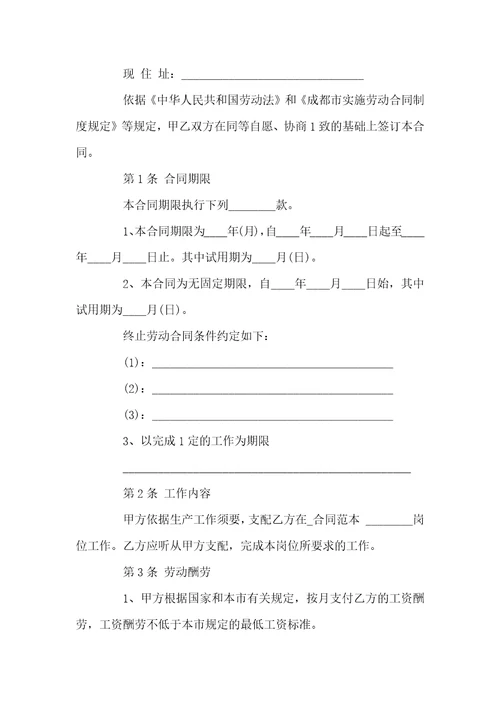 现 住 址：______________________________

依据《中华人民共和国劳动法》和《成都市实施劳动合同制度规定》等规定，甲乙双方在同等自愿、协商1致的基础上签订本合同。

第1条 合同期限

本合同期限执行下列________款。

1、本合同期限为____年(月)，自____年____月____日起至____年____月____日止。其中试用期为____月(日)。

2、本合同为无固定期限，自____年____月____日始，其中试用期为____月(日)。

终止劳动合同条件约定如下：

(1)：________________________________________

(2)：________________________________________

(3)：________________________________________

3、以完成1定的工作为期限

________________________________________________

第2条 工作内容

甲方依据生产工作须要，支配乙方在_合同范本 ________岗位工作。乙方应听从甲方支配，完成本岗位所要求的工作。

第3条 劳动酬劳

1、甲方根据国家和本市有关规定，按月支付乙方的工资酬劳，工资酬劳不低于本市规定的最低工资标准。